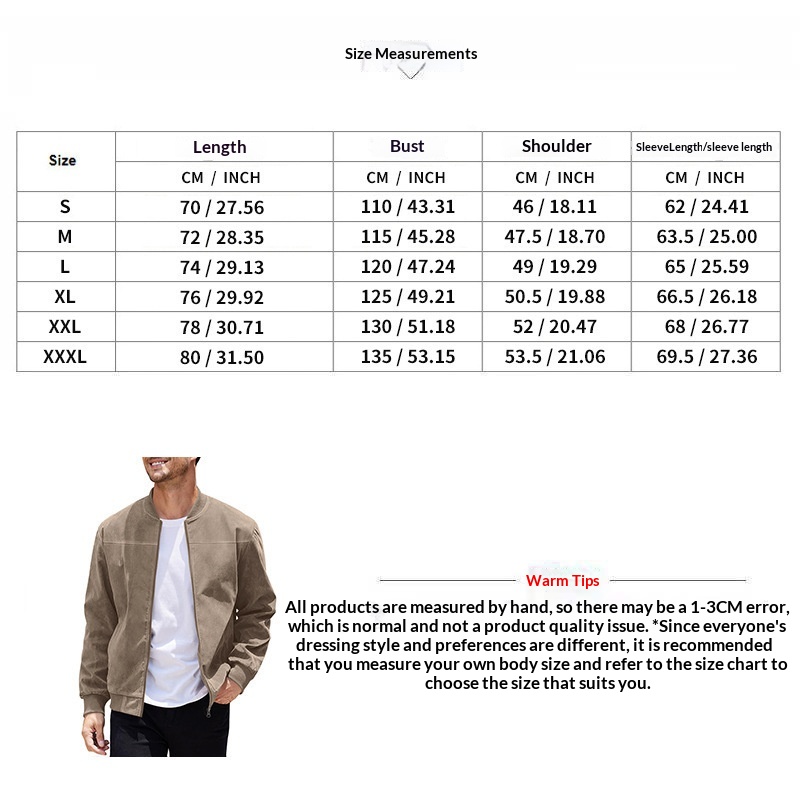 Size Measurements

| Size | Length | Bust | Shoulder | SleeveLength/sleeve length |
|---|---|---|---|---|
| | CM / INCH | CM / INCH | CM / INCH | CM / INCH |
| S | 70 / 27.56 | 110 / 43.31 | 46 / 18.11 | 62 / 24.41 |
| M | 72 / 28.35 | 115 / 45.28 | 47.5 / 18.70 | 63.5 / 25.00 |
| L | 74 / 29.13 | 120 / 47.24 | 49 / 19.29 | 65 / 25.59 |
| XL | 76 / 29.92 | 125 / 49.21 | 50.5 / 19.88 | 66.5 / 26.18 |
| XXL | 78 / 30.71 | 130 / 51.18 | 52 / 20.47 | 68 / 26.77 |
| XXXL | 80 / 31.50 | 135 / 53.15 | 53.5 / 21.06 | 69.5 / 27.36 |

Warm Tips

All products are measured by hand, so there may be a 1-3CM error, which is normal and not a product quality issue. *Since everyone's dressing style and preferences are different, it is recommended that you measure your own body size and refer to the size chart to choose the size that suits you.